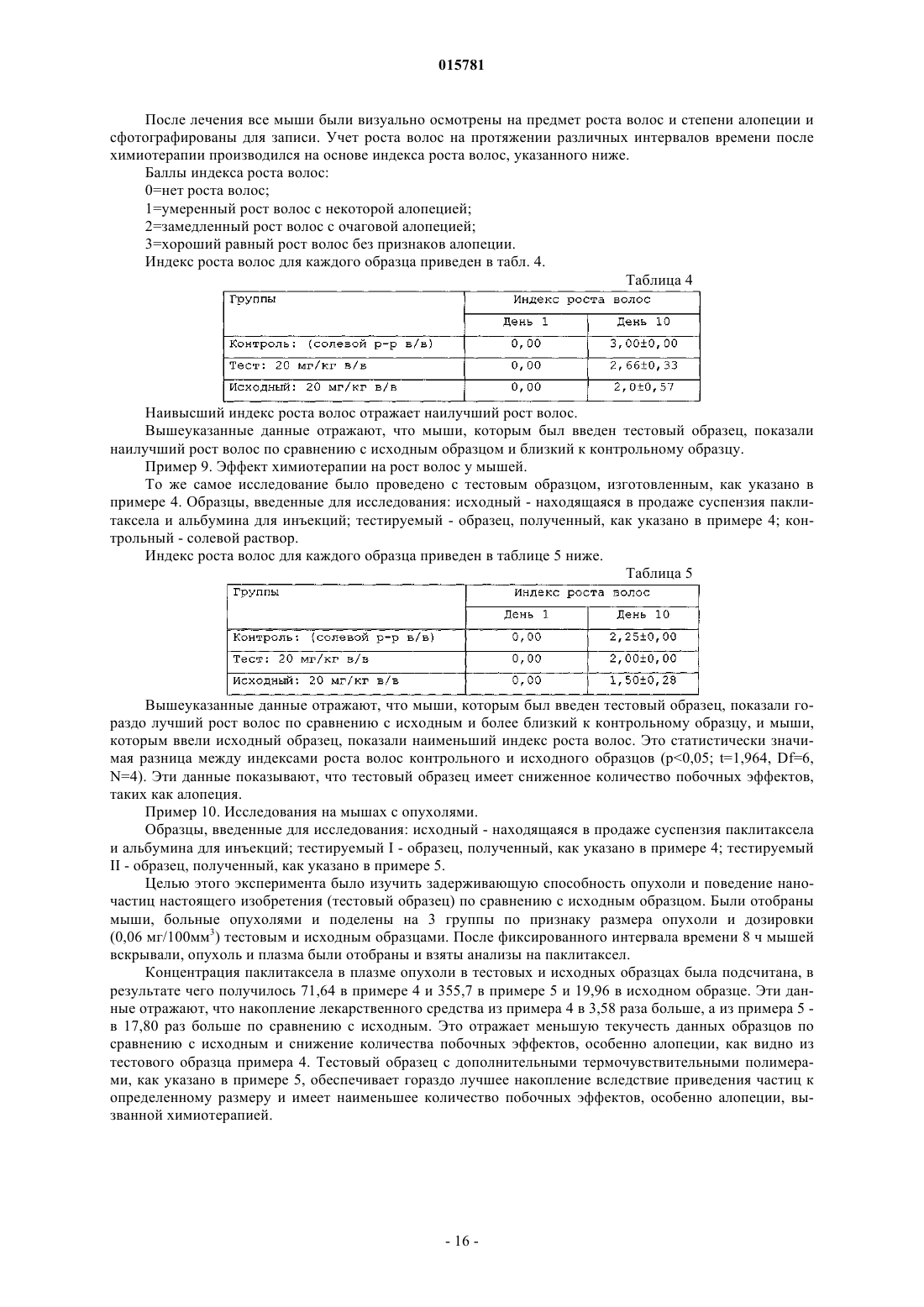 015781

После лечения все мыши были визуально осмотрены на предмет роста волос и степени алопеции и сфотографированы для записи. Учет роста волос на протяжении различных интервалов времени после химиотерапии производился на основе индекса роста волос, указанного ниже.

Баллы индекса роста волос:

0=нет роста волос;

1=умеренный рост волос с некоторой алопецией;

2=замедленный рост волос с очаговой алопецией;

3=хороший равный рост волос без признаков алопеции.

Индекс роста волос для каждого образца приведен в табл. 4.

Таблица 4

| Группы | Индекс роста волос | |
|---|---|---|
| | День 1 | День 10 |
| Контроль: (солевой р-р в/в) | 0,00 | 3,00±0,00 |
| Тест: 20 мг/кг в/в | 0,00 | 2,66±0,33 |
| Исходный: 20 мг/кг в/в | 0,00 | 2,0±0,57 |

Наивысший индекс роста волос отражает наилучший рост волос.

Вышеуказанные данные отражают, что мыши, которым был введен тестовый образец, показали наилучший рост волос по сравнению с исходным образцом и близкий к контрольному образцу.

Пример 9. Эффект химиотерапии на рост волос у мышей.

То же самое исследование было проведено с тестовым образцом, изготовленным, как указано в примере 4. Образцы, введенные для исследования: исходный - находящаяся в продаже суспензия паклитаксела и альбумина для инъекций; тестируемый - образец, полученный, как указано в примере 4; контрольный - солевой раствор.

Индекс роста волос для каждого образца приведен в таблице 5 ниже.

Таблица 5

| Группы | Индекс роста волос | |
|---|---|---|
| | День 1 | День 10 |
| Контроль: (солевой р-р в/в) | 0,00 | 2,25±0,00 |
| Тест: 20 мг/кг в/в | 0,00 | 2,00±0,00 |
| Исходный: 20 мг/кг в/в | 0,00 | 1,50±0,28 |

Вышеуказанные данные отражают, что мыши, которым был введен тестовый образец, показали гораздо лучший рост волос по сравнению с исходным и более близкий к контрольному образцу, и мыши, которым ввели исходный образец, показали наименьший индекс роста волос. Это статистически значимая разница между индексами роста волос контрольного и исходного образцов (p<0,05; t=1,964, Df=6, N=4). Эти данные показывают, что тестовый образец имеет сниженное количество побочных эффектов, таких как алопеция.

Пример 10. Исследования на мышах с опухолями.

Образцы, введенные для исследования: исходный - находящаяся в продаже суспензия паклитаксела и альбумина для инъекций; тестируемый I - образец, полученный, как указано в примере 4; тестируемый II - образец, полученный, как указано в примере 5.

Целью этого эксперимента было изучить задерживающую способность опухоли и поведение наночастиц настоящего изобретения (тестовый образец) по сравнению с исходным образцом. Были отобраны мыши, больные опухолями и поделены на 3 группы по признаку размера опухоли и дозировки (0,06 мг/100мм$^3$) тестовым и исходным образцами. После фиксированного интервала времени 8 ч мышей вскрывали, опухоль и плазма были отобраны и взяты анализы на паклитаксел.

Концентрация паклитаксела в плазме опухоли в тестовых и исходных образцах была подсчитана, в результате чего получилось 71,64 в примере 4 и 355,7 в примере 5 и 19,96 в исходном образце. Эти данные отражают, что накопление лекарственного средства из примера 4 в 3,58 раза больше, а из примера 5 - в 17,80 раз больше по сравнению с исходным. Это отражает меньшую текучесть данных образцов по сравнению с исходным и снижение количества побочных эффектов, особенно алопеции, как видно из тестового образца примера 4. Тестовый образец с дополнительными термочувствительными полимерами, как указано в примере 5, обеспечивает гораздо лучшее накопление вследствие приведения частиц к определенному размеру и имеет наименьшее количество побочных эффектов, особенно алопеции, вызванной химиотерапией.

- 16 -